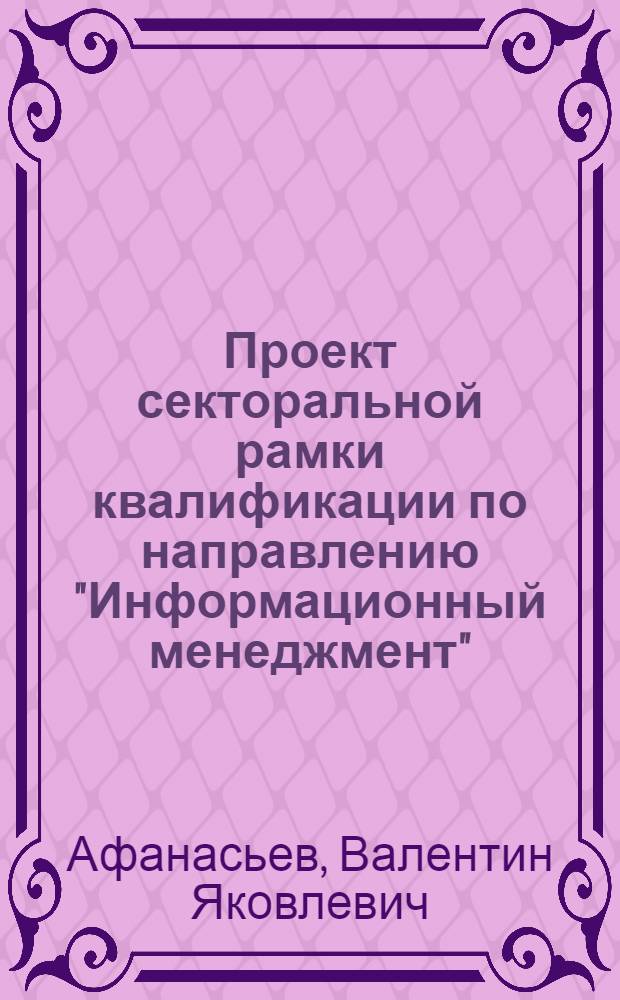 Проект секторальной рамки квалификации по направлению "Информационный менеджмент"

Афанасьев, Валентин Яковлевич